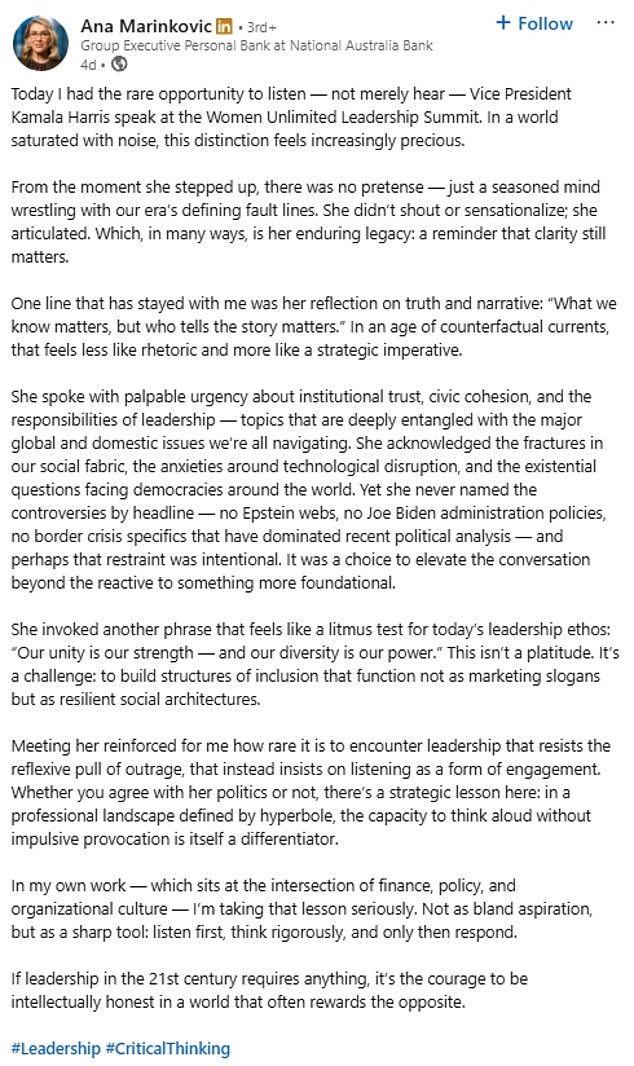 Ana Marinkovic in • 3rd+
Group Executive Personal Bank at National Australia Bank
4d •

+ Follow ···

Today I had the rare opportunity to listen — not merely hear — Vice President Kamala Harris speak at the Women Unlimited Leadership Summit. In a world saturated with noise, this distinction feels increasingly precious.

From the moment she stepped up, there was no pretense — just a seasoned mind wrestling with our era's defining fault lines. She didn't shout or sensationalize; she articulated. Which, in many ways, is her enduring legacy: a reminder that clarity still matters.

One line that has stayed with me was her reflection on truth and narrative: "What we know matters, but who tells the story matters." In an age of counterfactual currents, that feels less like rhetoric and more like a strategic imperative.

She spoke with palpable urgency about institutional trust, civic cohesion, and the responsibilities of leadership — topics that are deeply entangled with the major global and domestic issues we're all navigating. She acknowledged the fractures in our social fabric, the anxieties around technological disruption, and the existential questions facing democracies around the world. Yet she never named the controversies by headline — no Epstein webs, no Joe Biden administration policies, no border crisis specifics that have dominated recent political analysis — and perhaps that restraint was intentional. It was a choice to elevate the conversation beyond the reactive to something more foundational.

She invoked another phrase that feels like a litmus test for today's leadership ethos: "Our unity is our strength — and our diversity is our power." This isn't a platitude. It's a challenge: to build structures of inclusion that function not as marketing slogans but as resilient social architectures.

Meeting her reinforced for me how rare it is to encounter leadership that resists the reflexive pull of outrage, that instead insists on listening as a form of engagement. Whether you agree with her politics or not, there's a strategic lesson here: in a professional landscape defined by hyperbole, the capacity to think aloud without impulsive provocation is itself a differentiator.

In my own work — which sits at the intersection of finance, policy, and organizational culture — I'm taking that lesson seriously. Not as bland aspiration, but as a sharp tool: listen first, think rigorously, and only then respond.

If leadership in the 21st century requires anything, it's the courage to be intellectually honest in a world that often rewards the opposite.

#Leadership #CriticalThinking